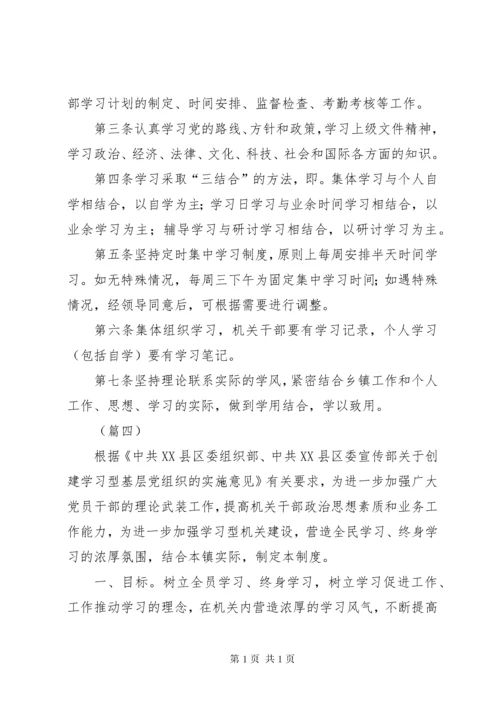 部学习计划的制定、时间安排、监督检查、考勤考核等工作。

第三条认真学习党的路线、方针和政策，学习上级文件精神，学习政治、经济、法律、文化、科技、社会和国际各方面的知识。

第四条学习采取“三结合”的方法，即。集体学习与个人自学相结合，以自学为主；学习日学习与业余时间学习相结合，以业余学习为主；辅导学习与研讨学习相结合，以研讨学习为主。

第五条坚持定时集中学习制度，原则上每周安排半天时间学习。如无特殊情况，每周三下午为固定集中学习时间；如遇特殊情况，经领导同意后，可根据需要进行调整。

第六条集体组织学习，机关干部要有学习记录，个人学习（包括自学）要有学习笔记。

第七条坚持理论联系实际的学风，紧密结合乡镇工作和个人工作、思想、学习的实际，做到学用结合，学以致用。

（篇四）

根据《中共XX县区委组织部、中共XX县区委宣传部关于创建学习型基层党组织的实施意见》有关要求，为进一步加强广大党员干部的理论武装工作，提高机关干部政治思想素质和业务工作能力，为进一步加强学习型机关建设，营造全民学习、终身学习的浓厚氛围，结合本镇实际，制定本制度。

一、目标。树立全员学习、终身学习，树立学习促进工作、工作推动学习的理念，在机关内营造浓厚的学习风气，不断提高

第1页 共1页